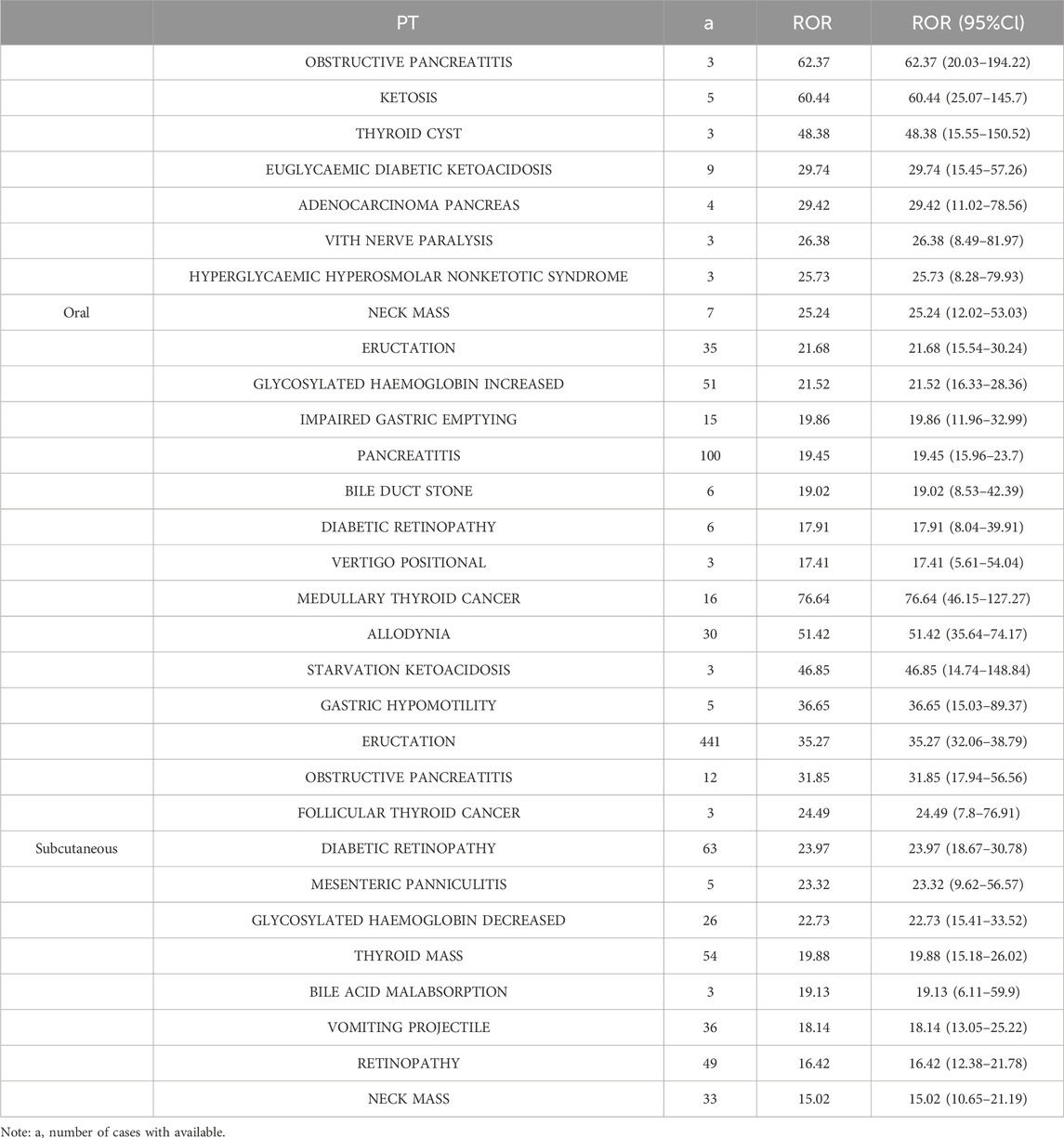 |  | PT | a | ROR | ROR (95%CI) |
|---|---|---|---|---|
|  | OBSTRUCTIVE PANCREATITIS | 3 | 62.37 | 62.37 (20.03–194.22) |
|  | KETOSIS | 5 | 60.44 | 60.44 (25.07–145.7) |
|  | THYROID CYST | 3 | 48.38 | 48.38 (15.55–150.52) |
|  | EUGLYCAEMIC DIABETIC KETOACIDOSIS | 9 | 29.74 | 29.74 (15.45–57.26) |
|  | ADENOCARCINOMA PANCREAS | 4 | 29.42 | 29.42 (11.02–78.56) |
|  | VITH NERVE PARALYSIS | 3 | 26.38 | 26.38 (8.49–81.97) |
|  | HYPERGLYCAEMIC HYPEROSMOLAR NONKETOTIC SYNDROME | 3 | 25.73 | 25.73 (8.28–79.93) |
| Oral | NECK MASS | 7 | 25.24 | 25.24 (12.02–53.03) |
|  | ERUCTATION | 35 | 21.68 | 21.68 (15.54–30.24) |
|  | GLYCOSYLATED HAEMOGLOBIN INCREASED | 51 | 21.52 | 21.52 (16.33–28.36) |
|  | IMPAIRED GASTRIC EMPTYING | 15 | 19.86 | 19.86 (11.96–32.99) |
|  | PANCREATITIS | 100 | 19.45 | 19.45 (15.96–23.7) |
|  | BILE DUCT STONE | 6 | 19.02 | 19.02 (8.53–42.39) |
|  | DIABETIC RETINOPATHY | 6 | 17.91 | 17.91 (8.04–39.91) |
|  | VERTIGO POSITIONAL | 3 | 17.41 | 17.41 (5.61–54.04) |
|  | MEDULLARY THYROID CANCER | 16 | 76.64 | 76.64 (46.15–127.27) |
|  | ALLODYNIA | 30 | 51.42 | 51.42 (35.64–74.17) |
|  | STARVATION KETOACIDOSIS | 3 | 46.85 | 46.85 (14.74–148.84) |
|  | GASTRIC HYPOMOTILITY | 5 | 36.65 | 36.65 (15.03–89.37) |
|  | ERUCTATION | 441 | 35.27 | 35.27 (32.06–38.79) |
|  | OBSTRUCTIVE PANCREATITIS | 12 | 31.85 | 31.85 (17.94–56.56) |
|  | FOLLICULAR THYROID CANCER | 3 | 24.49 | 24.49 (7.8–76.91) |
| Subcutaneous | DIABETIC RETINOPATHY | 63 | 23.97 | 23.97 (18.67–30.78) |
|  | MESENTERIC PANNICULITIS | 5 | 23.32 | 23.32 (9.62–56.57) |
|  | GLYCOSYLATED HAEMOGLOBIN DECREASED | 26 | 22.73 | 22.73 (15.41–33.52) |
|  | THYROID MASS | 54 | 19.88 | 19.88 (15.18–26.02) |
|  | BILE ACID MALABSORPTION | 3 | 19.13 | 19.13 (6.11–59.9) |
|  | VOMITING PROJECTILE | 36 | 18.14 | 18.14 (13.05–25.22) |
|  | RETINOPATHY | 49 | 16.42 | 16.42 (12.38–21.78) |
|  | NECK MASS | 33 | 15.02 | 15.02 (10.65–21.19) |

Note: a, number of cases with available.